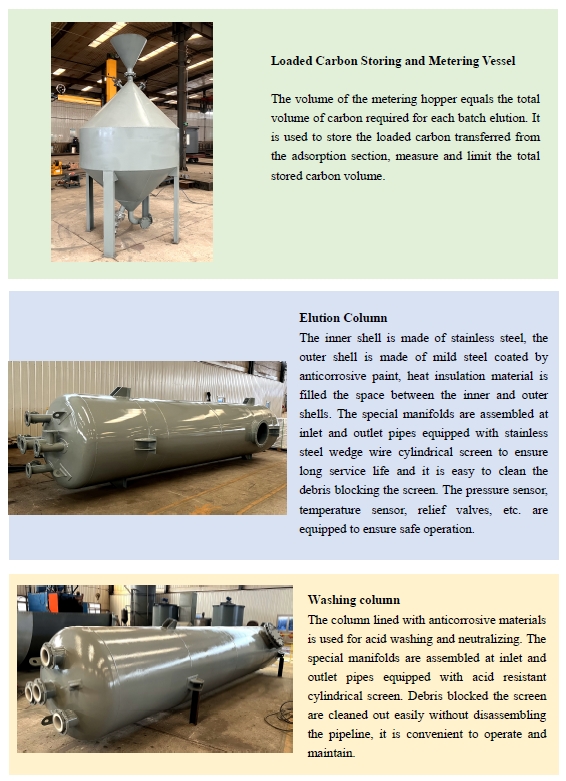 Loaded Carbon Storing and Metering Vessel

The volume of the metering hopper equals the total volume of carbon required for each batch elution. It is used to store the loaded carbon transferred from the adsorption section, measure and limit the total stored carbon volume.

Elution Column
The inner shell is made of stainless steel, the outer shell is made of mild steel coated by anticorrosive paint, heat insulation material is filled the space between the inner and outer shells. The special manifolds are assembled at inlet and outlet pipes equipped with stainless steel wedge wire cylindrical screen to ensure long service life and it is easy to clean the debris blocking the screen. The pressure sensor, temperature sensor, relief valves, etc. are equipped to ensure safe operation.

Washing column
The column lined with anticorrosive materials is used for acid washing and neutralizing. The special manifolds are assembled at inlet and outlet pipes equipped with acid resistant cylindrical screen. Debris blocked the screen are cleaned out easily without disassembling the pipeline, it is convenient to operate and maintain.